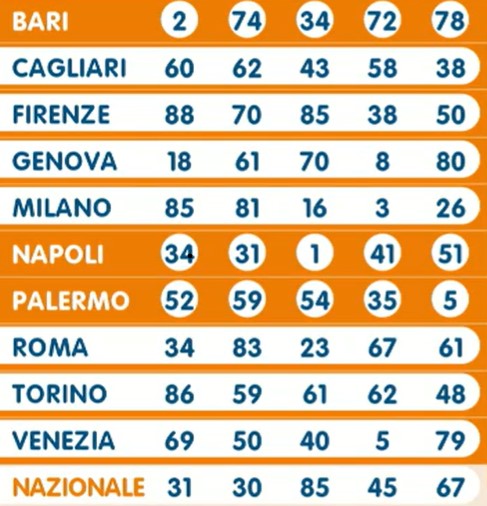 | BARI | 2 | 74 | 34 | 72 | 78 |
|---|---|---|---|---|---|
| CAGLIARI | 60 | 62 | 43 | 58 | 38 |
| FIRENZE | 88 | 70 | 85 | 38 | 50 |
| GENOVA | 18 | 61 | 70 | 8 | 80 |
| MILANO | 85 | 81 | 16 | 3 | 26 |
| NAPOLI | 34 | 31 | 1 | 41 | 51 |
| PALERMO | 52 | 59 | 54 | 35 | 5 |
| ROMA | 34 | 83 | 23 | 67 | 61 |
| TORINO | 86 | 59 | 61 | 62 | 48 |
| VENEZIA | 69 | 50 | 40 | 5 | 79 |
| NAZIONALE | 31 | 30 | 85 | 45 | 67 |